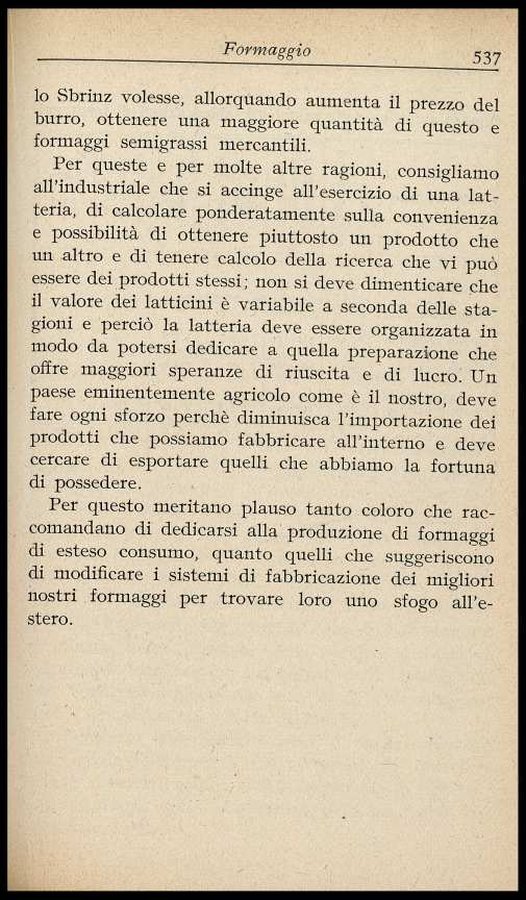 Formaggio 537

lo Sbrinz volesse, allorquando aumenta il prezzo del burro, ottenere una maggiore quantità di questo e formaggi semigrassi mercantili.

Per queste e per molte altre ragioni, consigliamo all'industriale che si accinge all'esercizio di una latteria, di calcolare ponderatamente sulla convenienza e possibilità di ottenere piuttosto un prodotto che un altro e di tenere calcolo della ricerca che vi può essere dei prodotti stessi; non si deve dimenticare che il valore dei latticini è variabile a seconda delle stagioni e perciò la latteria deve essere organizzata in modo da potersi dedicare a quella preparazione che offre maggiori speranze di riuscita e di lucro. Un paese eminentemente agricolo come è il nostro, deve fare ogni sforzo perchè diminuisca l'importazione dei prodotti che possiamo fabbricare all'interno e deve cercare di esportare quelli che abbiamo la fortuna di possedere.

Per questo meritano plauso tanto coloro che raccomandano di dedicarsi alla produzione di formaggi di esteso consumo, quanto quelli che suggeriscono di modificare i sistemi di fabbricazione dei migliori nostri formaggi per trovare loro uno sfogo all'estero.